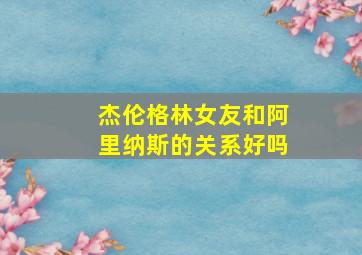 杰伦格林女友和阿里纳斯的关系好吗